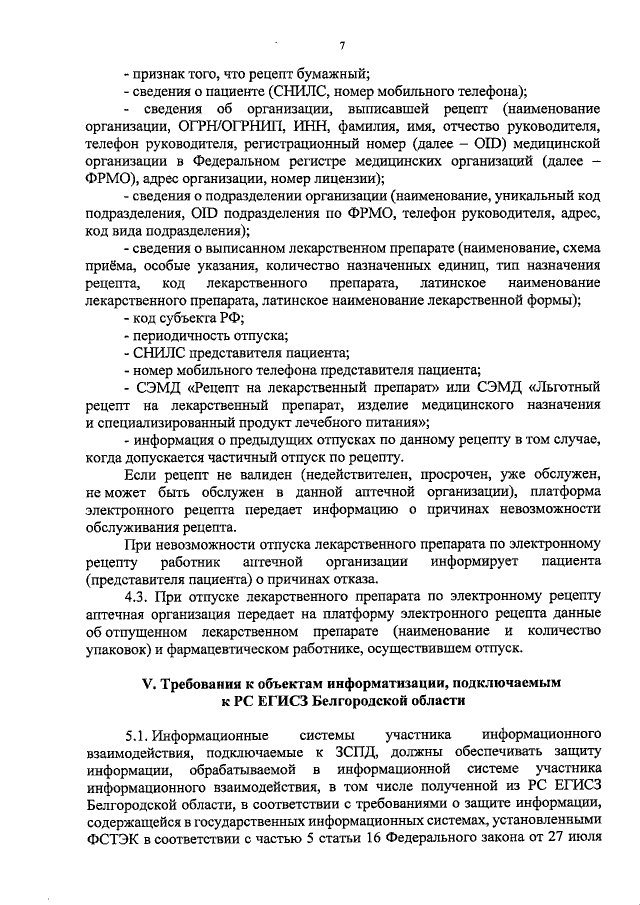 7

- признак того, что рецепт бумажный;

- сведения о пациенте (СНИЛС, номер мобильного телефона);

- сведения об организации, выписавшей рецепт (наименование организации, ОГРН/ОГРНИП, ИНН, фамилия, имя, отчество руководителя, телефон руководителя, регистрационный номер (далее – OID) медицинской организации в Федеральном регистре медицинских организаций (далее – ФРМО), адрес организации, номер лицензии);

- сведения о подразделении организации (наименование, уникальный код подразделения, OID подразделения по ФРМО, телефон руководителя, адрес, код вида подразделения);

- сведения о выписанном лекарственном препарате (наименование, схема приёма, особые указания, количество назначенных единиц, тип назначения рецепта, код лекарственного препарата, латинское наименование лекарственного препарата, латинское наименование лекарственной формы);

- код субъекта РФ;

- периодичность отпуска;

- СНИЛС представителя пациента;

- номер мобильного телефона представителя пациента;

- СЭМД «Рецепт на лекарственный препарат» или СЭМД «Льготный рецепт на лекарственный препарат, изделие медицинского назначения и специализированный продукт лечебного питания»;

- информация о предыдущих отпусках по данному рецепту в том случае, когда допускается частичный отпуск по рецепту.

Если рецепт не валиден (недействителен, просрочен, уже обслужен, не может быть обслужен в данной аптечной организации), платформа электронного рецепта передает информацию о причинах невозможности обслуживания рецепта.

При невозможности отпуска лекарственного препарата по электронному рецепту работник аптечной организации информирует пациента (представителя пациента) о причинах отказа.

4.3. При отпуске лекарственного препарата по электронному рецепту аптечная организация передает на платформу электронного рецепта данные об отпущенном лекарственном препарате (наименование и количество упаковок) и фармацевтическом работнике, осуществившем отпуск.

V. Требования к объектам информатизации, подключаемым к РС ЕГИСЗ Белгородской области

5.1. Информационные системы участника информационного взаимодействия, подключаемые к ЗСПД, должны обеспечивать защиту информации, обрабатываемой в информационной системе участника информационного взаимодействия, в том числе полученной из РС ЕГИСЗ Белгородской области, в соответствии с требованиями о защите информации, содержащейся в государственных информационных системах, установленными ФСТЭК в соответствии с частью 5 статьи 16 Федерального закона от 27 июля